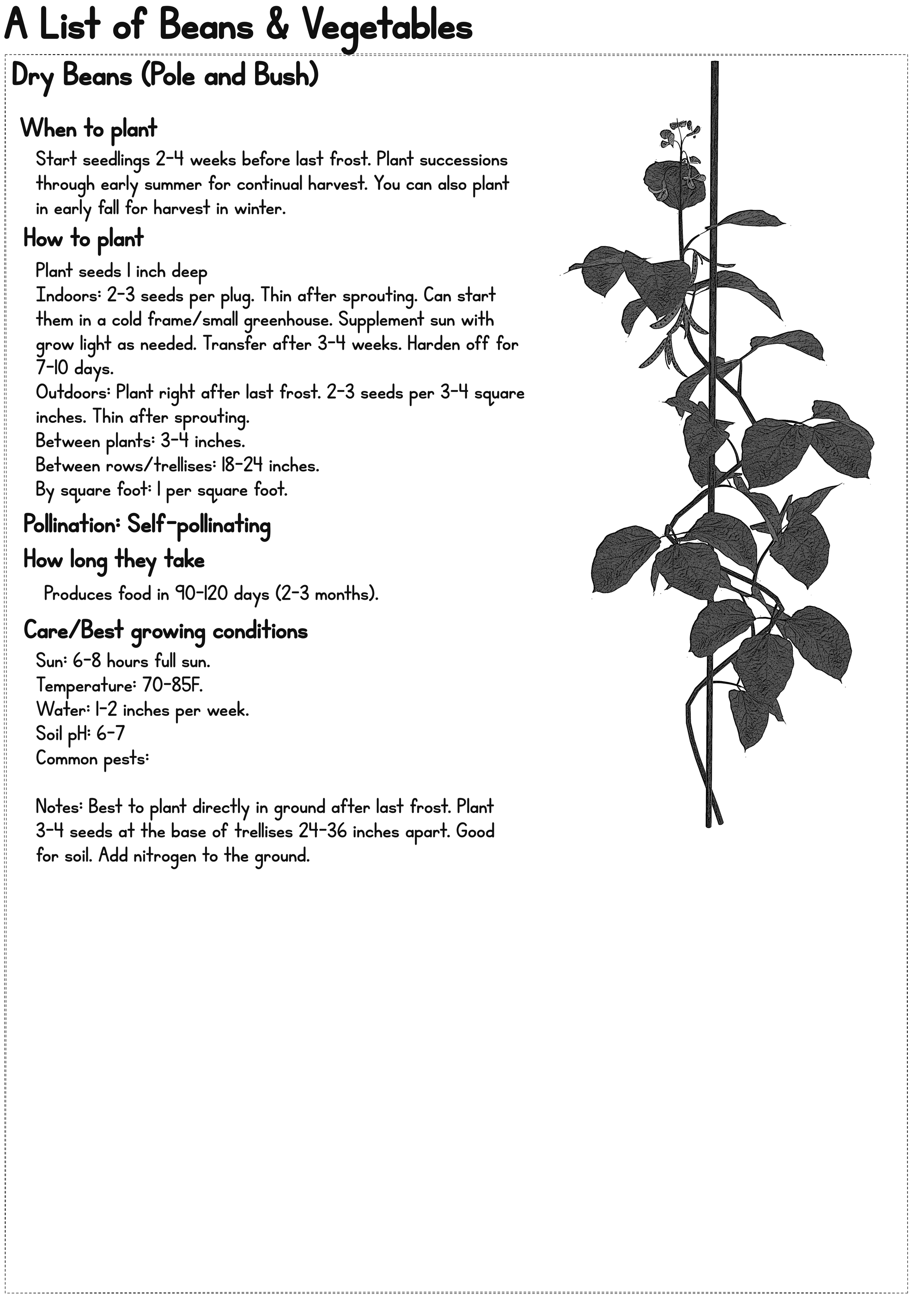 A List of Beans & Vegetables

Dry Beans (Pole and Bush)

When to plant

Start seedlings 2-4 weeks before last frost. Plant successions through early summer for continual harvest. You can also plant in early fall for harvest in winter.

How to plant

Plant seeds 1 inch deep
Indoors: 2-3 seeds per plug. Thin after sprouting. Can start them in a cold frame/small greenhouse. Supplement sun with grow light as needed. Transfer after 3-4 weeks. Harden off for 7-10 days.
Outdoors: Plant right after last frost. 2-3 seeds per 3-4 square inches. Thin after sprouting.
Between plants: 3-4 inches.
Between rows/trellises: 18-24 inches.
By square foot: 1 per square foot.

Pollination: Self-pollinating

How long they take

Produces food in 90-120 days (2-3 months).

Care/Best growing conditions

Sun: 6-8 hours full sun.
Temperature: 70-85F.
Water: 1-2 inches per week.
Soil pH: 6-7
Common pests:

Notes: Best to plant directly in ground after last frost. Plant 3-4 seeds at the base of trellises 24-36 inches apart. Good for soil. Add nitrogen to the ground.